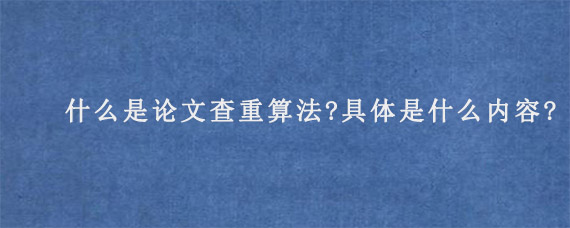 什么是论文查重算法?具体是什么内容?